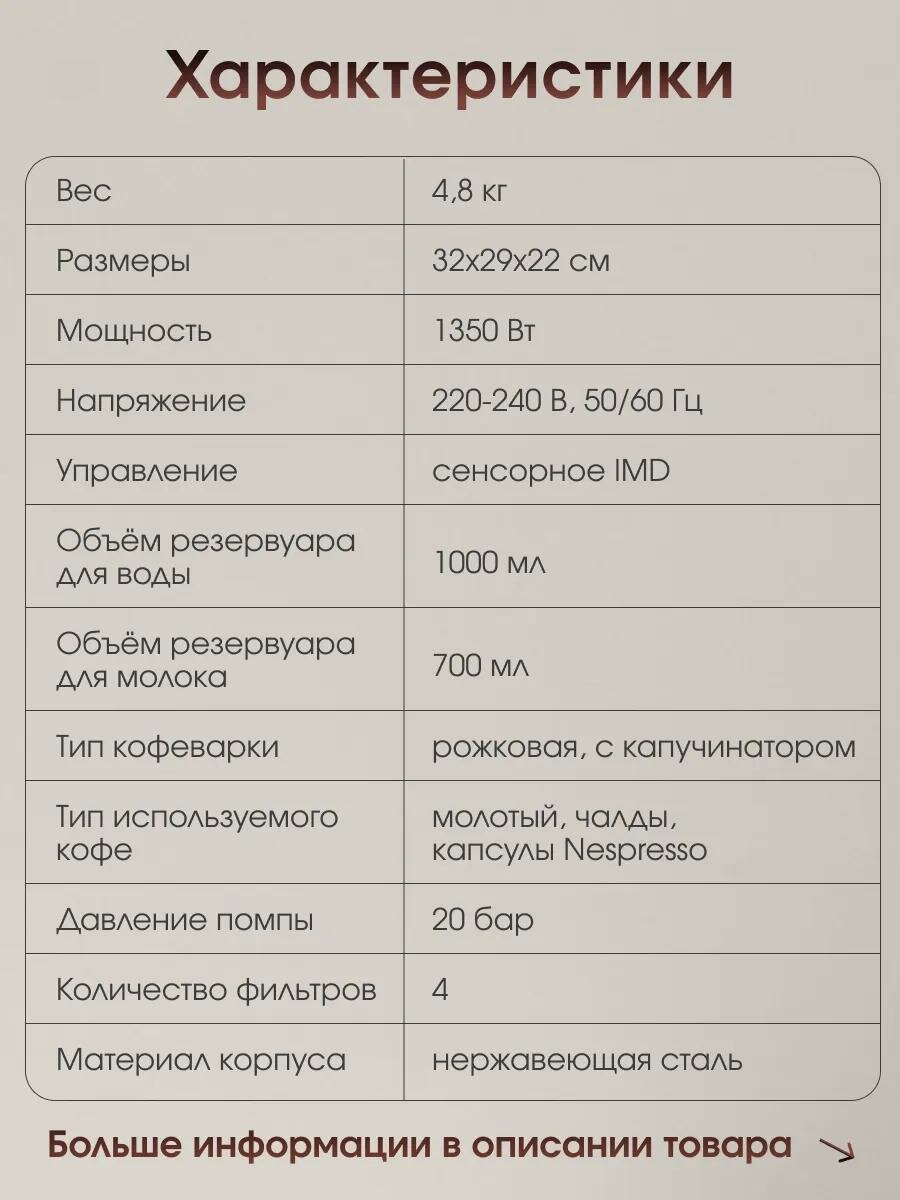 Характеристики

| | |
|---|---|
| Вес | 4,8 кг |
| Размеры | 32х29х22 см |
| Мощность | 1350 Вт |
| Напряжение | 220-240 В, 50/60 Гц |
| Управление | сенсорное IMD |
| Объём резервуара для воды | 1000 мл |
| Объём резервуара для молока | 700 мл |
| Тип кофеварки | рожковая, с капучинатором |
| Тип используемого кофе | молотый, чалды, капсулы Nespresso |
| Давление помпы | 20 бар |
| Количество фильтров | 4 |
| Материал корпуса | нержавеющая сталь |

Больше информации в описании товара